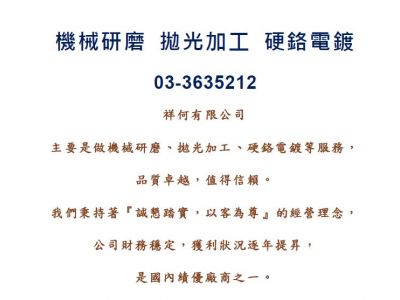 機械研磨　拋光加工　硬鉻電鍍

03-3635212

祥何有限公司

主要是做機械研磨、拋光加工、硬鉻電鍍等服務，

品質卓越，值得信賴。

我們秉持著『誠懇踏實，以客為尊』的經營理念，

公司財務穩定，獲利狀況逐年提昇，

是國內績優廠商之一。